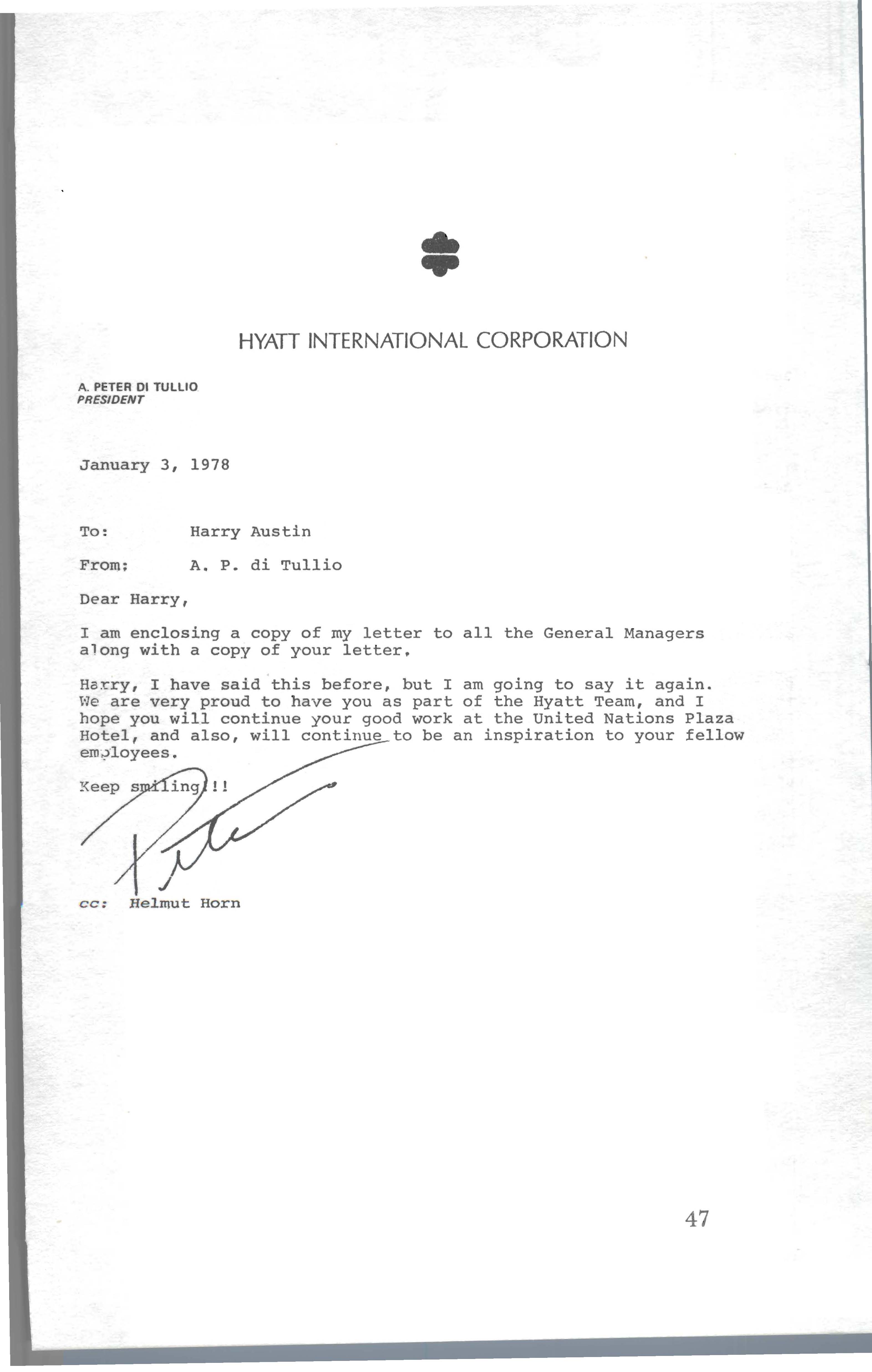 HYATT INTERNATIONAL CORPORATION

A. PETER DI TULLIO
PRESIDENT

January 3, 1978

To: Harry Austin

From: A. P. di Tullio

Dear Harry,

I am enclosing a copy of my letter to all the General Managers along with a copy of your letter.

Harry, I have said this before, but I am going to say it again. We are very proud to have you as part of the Hyatt Team, and I hope you will continue your good work at the United Nations Plaza Hotel, and also, will continue to be an inspiration to your fellow employees.

Keep smiling!!!

Pete

cc: Helmut Horn

47